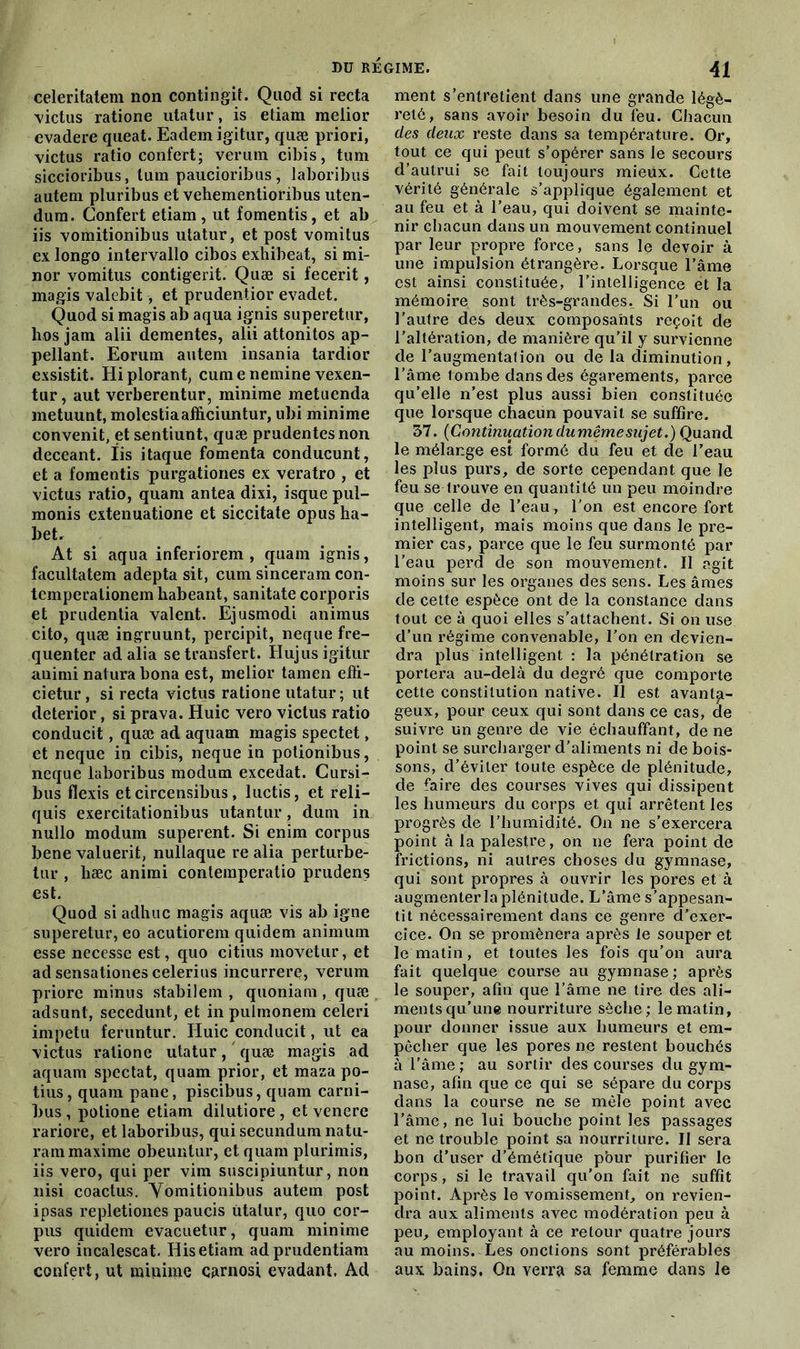 DU RÉGIME. 41

celeritatem non contingit. Quod si recta victus ratione utatur, is etiam melior evadere queat. Eadem igitur, quæ priori, victus ratio confert; verum cibis, tum siccioribus, tum paucioribus, laboribus autem pluribus et vehementioribus utendum. Confert etiam, ut fomentis, et ab iis vomitionibus utatur, et post vomitus ex longo intervallo cibos exhibeat, si minor vomitus contigerit. Quæ si fecerit, magis valebit, et prudentior evadet.

Quod si magis ab aqua ignis superetur, hos jam alii dementes, alii attonitos appellant. Eorum autem insania tardior exsistit. Hi plorant, cum e nemine vexentur, aut verberentur, minime metuenda metuunt, molestia afficiuntur, ubi minime convenit, et sentiunt, quæ prudentes non deceant. Iis itaque fomenta conducunt, et a fomentis purgationes ex veratro, et victus ratio, quam antea dixi, isque pulmonis extenuatione et siccitate opus habet.

At si aqua inferiorem, quam ignis, facultatem adepta sit, cum sinceram contemperationem habeant, sanitate corporis et prudentia valent. Ejusmodi animus cito, quæ ingruunt, percipit, neque frequenter ad alia se transfert. Hujus igitur animi natura bona est, melior tamen efficietur, si recta victus ratione utatur; ut deterior, si prava. Huic vero victus ratio conducit, quæ ad aquam magis spectet, et neque in cibis, neque in potionibus, neque laboribus modum excedat. Cursibus flexis et circensibus, luctis, et reliquis exercitationibus utantur, dum in nullo modum superent. Si enim corpus bene valuerit, nullaque re alia perturbetur, hæc animi contemperatio prudens est.

Quod si adhuc magis aquæ vis ab igne superetur, eo acutiorem quidem animum esse necesse est, quo citius movetur, et ad sensationes celerius incurrere, verum priore minus stabilem, quoniam, quæ adsunt, secedunt, et in pulmonem celeri impetu feruntur. Huic conducit, ut ea victus ratione utatur, quæ magis ad aquam spectat, quam prior, et maza potius, quam pane, piscibus, quam carnibus, potione etiam dilutiore, et venere rariore, et laboribus, qui secundum naturam maxime obeuntur, et quam plurimis, iis vero, qui per vim suscipiuntur, non nisi coactus. Vomitionibus autem post ipsas repletiones paucis utatur, quo corpus quidem evacuetur, quam minime vero incalescat. His etiam ad prudentiam confert, ut minime carnosi evadant. Ad

ment s'entretient dans une grande légèreté, sans avoir besoin du feu. Chacun des deux reste dans sa température. Or, tout ce qui peut s'opérer sans le secours d'autrui se fait toujours mieux. Cette vérité générale s'applique également et au feu et à l'eau, qui doivent se maintenir chacun dans un mouvement continuel par leur propre force, sans le devoir à une impulsion étrangère. Lorsque l'âme est ainsi constituée, l'intelligence et la mémoire sont très-grandes. Si l'un ou l'autre des deux composants reçoit de l'altération, de manière qu'il y survienne de l'augmentation ou de la diminution, l'âme tombe dans des égarements, parce qu'elle n'est plus aussi bien constituée que lorsque chacun pouvait se suffire.

37. (Continuation du même sujet.) Quand le mélange est formé du feu et de l'eau les plus purs, de sorte cependant que le feu se trouve en quantité un peu moindre que celle de l'eau, l'on est encore fort intelligent, mais moins que dans le premier cas, parce que le feu surmonté par l'eau perd de son mouvement. Il agit moins sur les organes des sens. Les âmes de cette espèce ont de la constance dans tout ce à quoi elles s'attachent. Si on use d'un régime convenable, l'on en deviendra plus intelligent : la pénétration se portera au-delà du degré que comporte cette constitution native. Il est avantageux, pour ceux qui sont dans ce cas, de suivre un genre de vie échauffant, de ne point se surcharger d'aliments ni de boissons, d'éviter toute espèce de plénitude, de faire des courses vives qui dissipent les humeurs du corps et qui arrêtent les progrès de l'humidité. On ne s'exercera point à la palestre, on ne fera point de frictions, ni autres choses du gymnase, qui sont propres à ouvrir les pores et à augmenter la plénitude. L'âme s'appesantit nécessairement dans ce genre d'exercice. On se promènera après le souper et le matin, et toutes les fois qu'on aura fait quelque course au gymnase; après le souper, afin que l'âme ne tire des aliments qu'une nourriture sèche; le matin, pour donner issue aux humeurs et empêcher que les pores ne restent bouchés à l'âme; au sortir des courses du gymnase, afin que ce qui se sépare du corps dans la course ne se mêle point avec l'âme, ne lui bouche point les passages et ne trouble point sa nourriture. Il sera bon d'user d'émétique pour purifier le corps, si le travail qu'on fait ne suffit point. Après le vomissement, on reviendra aux aliments avec modération peu à peu, employant à ce retour quatre jours au moins. Les onctions sont préférables aux bains. On verra sa femme dans le